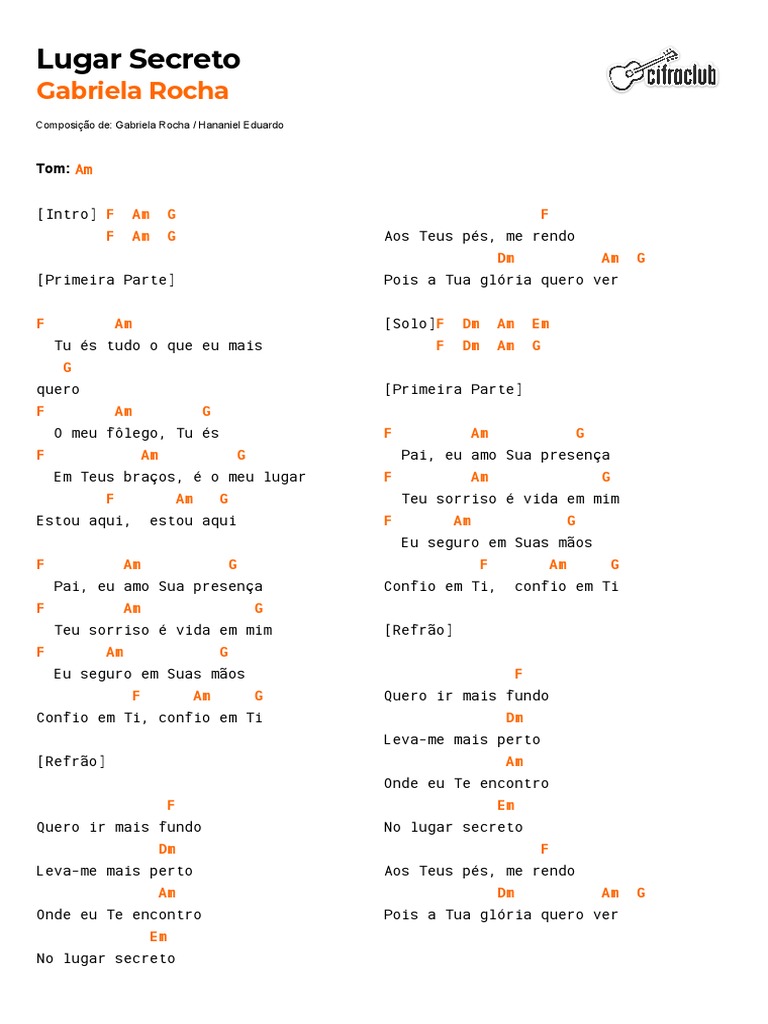 Lugar Secreto
Gabriela Rocha

cifraclub

Composição de: Gabriela Rocha / Hananiel Eduardo

Tom: Am

[Intro] F Am G
F Am G

[Primeira Parte]

F Am
Tu és tudo o que eu mais
G
quero
F Am G
O meu fôlego, Tu és
F Am G
Em Teus braços, é o meu lugar
F Am G
Estou aqui, estou aqui

F Am G
Pai, eu amo Sua presença
F Am G
Teu sorriso é vida em mim
F Am G
Eu seguro em Suas mãos
F Am G
Confio em Ti, confio em Ti

[Refrão]

F
Quero ir mais fundo
Dm
Leva-me mais perto
Am
Onde eu Te encontro
Em
No lugar secreto

F
Aos Teus pés, me rendo
Dm Am G
Pois a Tua glória quero ver

[Solo]F Dm Am Em
F Dm Am G

[Primeira Parte]

F Am G
Pai, eu amo Sua presença
F Am G
Teu sorriso é vida em mim
F Am G
Eu seguro em Suas mãos
F Am G
Confio em Ti, confio em Ti

[Refrão]

F
Quero ir mais fundo
Dm
Leva-me mais perto
Am
Onde eu Te encontro
Em
No lugar secreto
F
Aos Teus pés, me rendo
Dm Am G
Pois a Tua glória quero ver